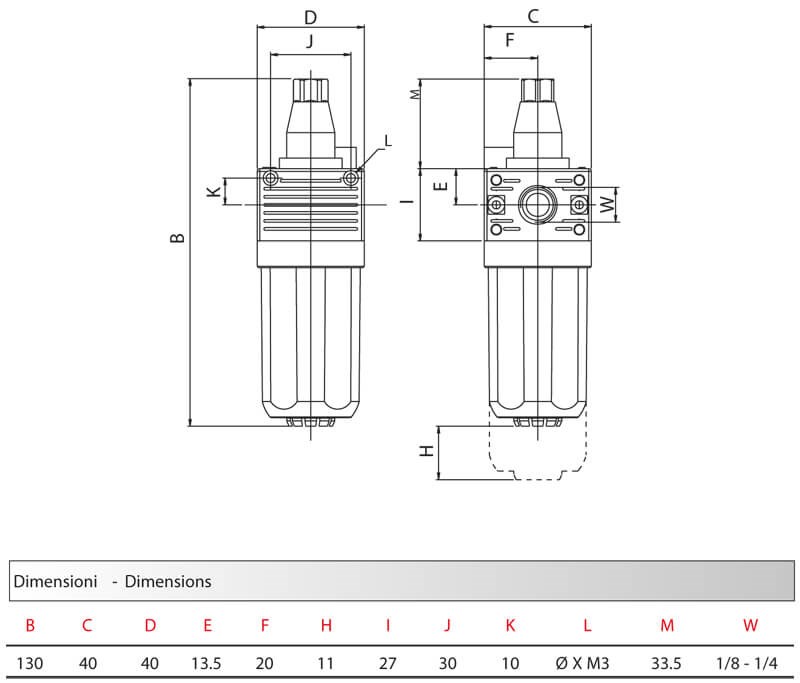 D
J
L
K
B
C
F
M
E
I
W
H

Dimensioni - Dimensions

| B | C | D | E | F | H | I | J | K | L | M | W |
|---|---|---|---|---|---|---|---|---|---|---|---|
| 130 | 40 | 40 | 13.5 | 20 | 11 | 27 | 30 | 10 | Ø X M3 | 33.5 | 1/8 - 1/4 |